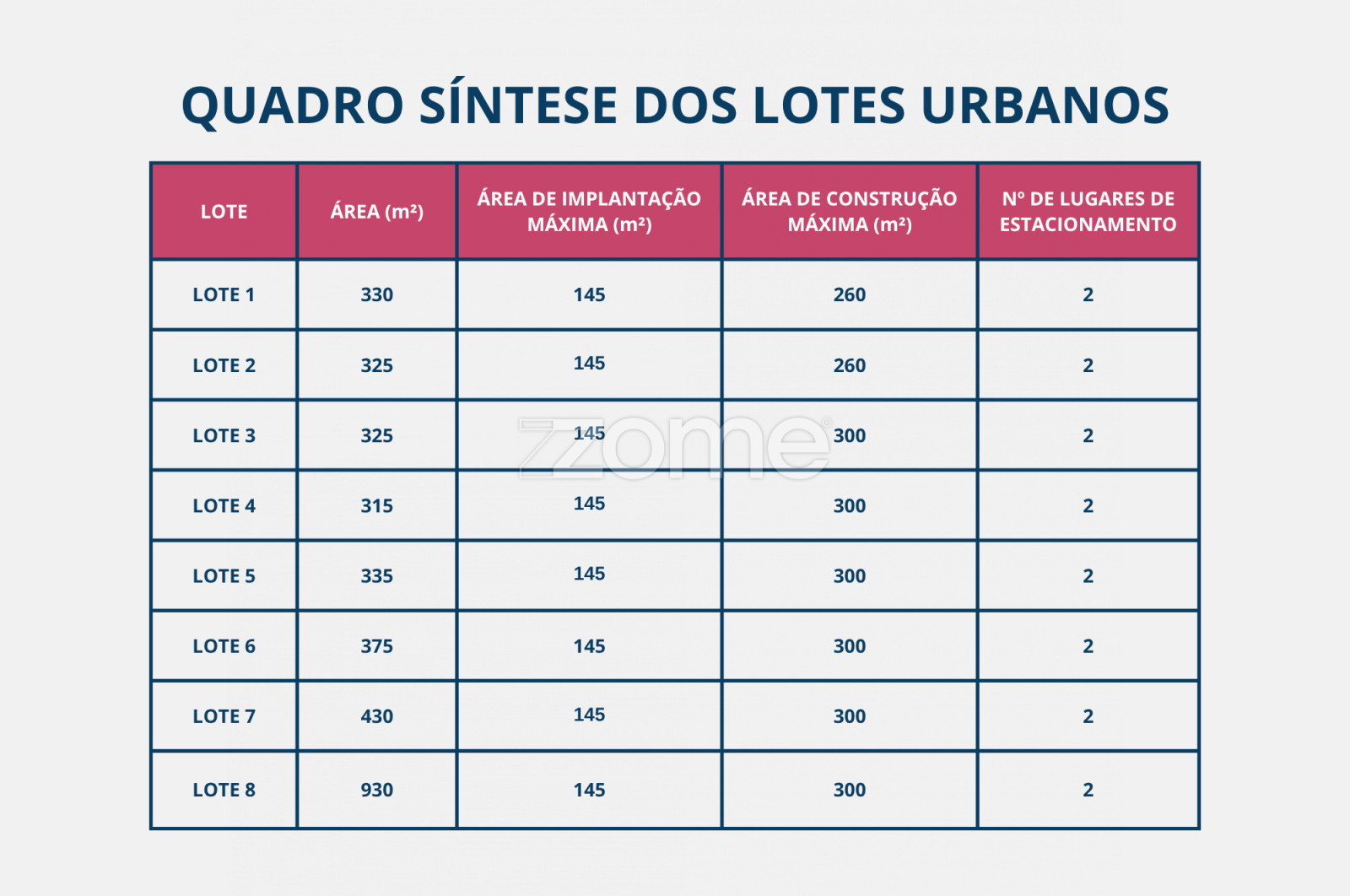 QUADRO SÍNTESE DOS LOTES URBANOS

| LOTE | ÁREA (m²) | ÁREA DE IMPLANTAÇÃO MÁXIMA (m²) | ÁREA DE CONSTRUÇÃO MÁXIMA (m²) | Nº DE LUGARES DE ESTACIONAMENTO |
|---|---|---|---|---|
| LOTE 1 | 330 | 145 | 260 | 2 |
| LOTE 2 | 325 | 145 | 260 | 2 |
| LOTE 3 | 325 | 145 | 300 | 2 |
| LOTE 4 | 315 | 145 | 300 | 2 |
| LOTE 5 | 335 | 145 | 300 | 2 |
| LOTE 6 | 375 | 145 | 300 | 2 |
| LOTE 7 | 430 | 145 | 300 | 2 |
| LOTE 8 | 930 | 145 | 300 | 2 |

zome